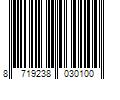 8 719238 030100